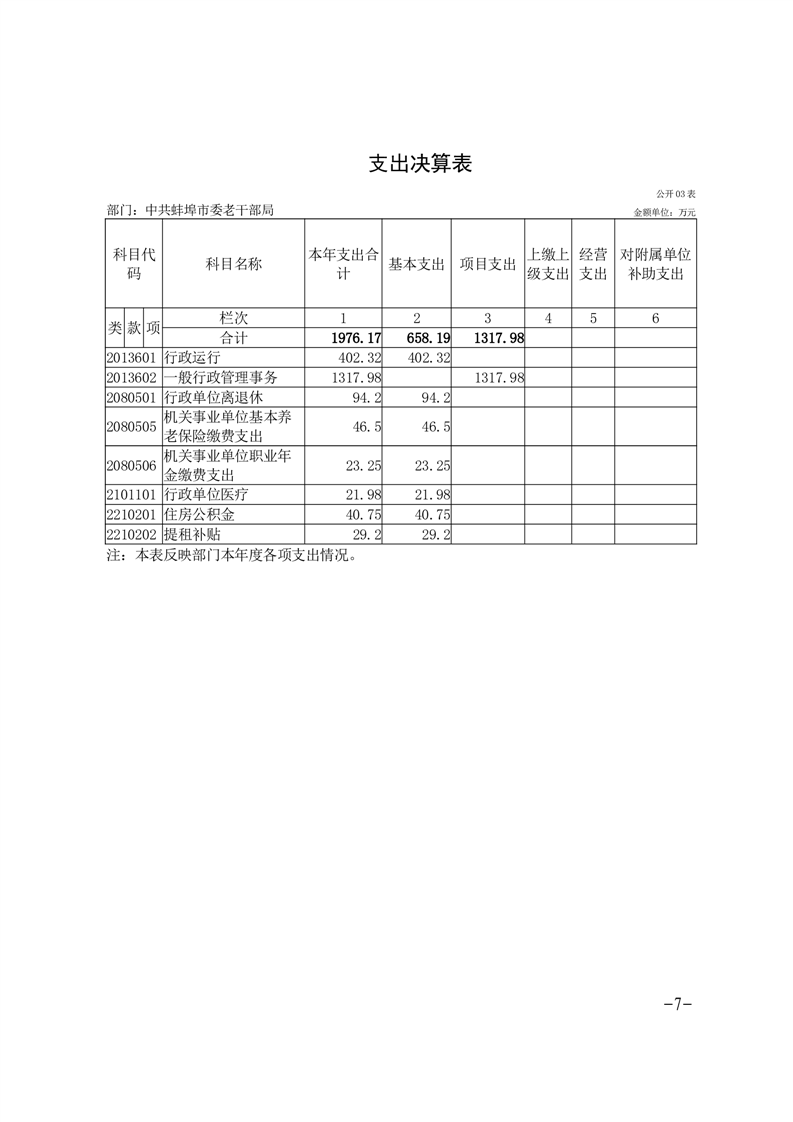 支出决算表

公开03表

部门：中共蚌埠市委老干部局

金额单位：万元

| 科目代码 | 科目名称 | 本年支出合计 | 基本支出 | 项目支出 | 上缴上级支出 | 经营支出 | 对附属单位补助支出 |
|---|---|---|---|---|---|---|---|
| 类 款 项 | 栏次 | 1 | 2 | 3 | 4 | 5 | 6 |
| | 合计 | 1976.17 | 658.19 | 1317.98 | | | |
| 2013601 | 行政运行 | 402.32 | 402.32 | | | | |
| 2013602 | 一般行政管理事务 | 1317.98 | | 1317.98 | | | |
| 2080501 | 行政单位离退休 | 94.2 | 94.2 | | | | |
| 2080505 | 机关事业单位基本养老保险缴费支出 | 46.5 | 46.5 | | | | |
| 2080506 | 机关事业单位职业年金缴费支出 | 23.25 | 23.25 | | | | |
| 2101101 | 行政单位医疗 | 21.98 | 21.98 | | | | |
| 2210201 | 住房公积金 | 40.75 | 40.75 | | | | |
| 2210202 | 提租补贴 | 29.2 | 29.2 | | | | |

注：本表反映部门本年度各项支出情况。

-7-